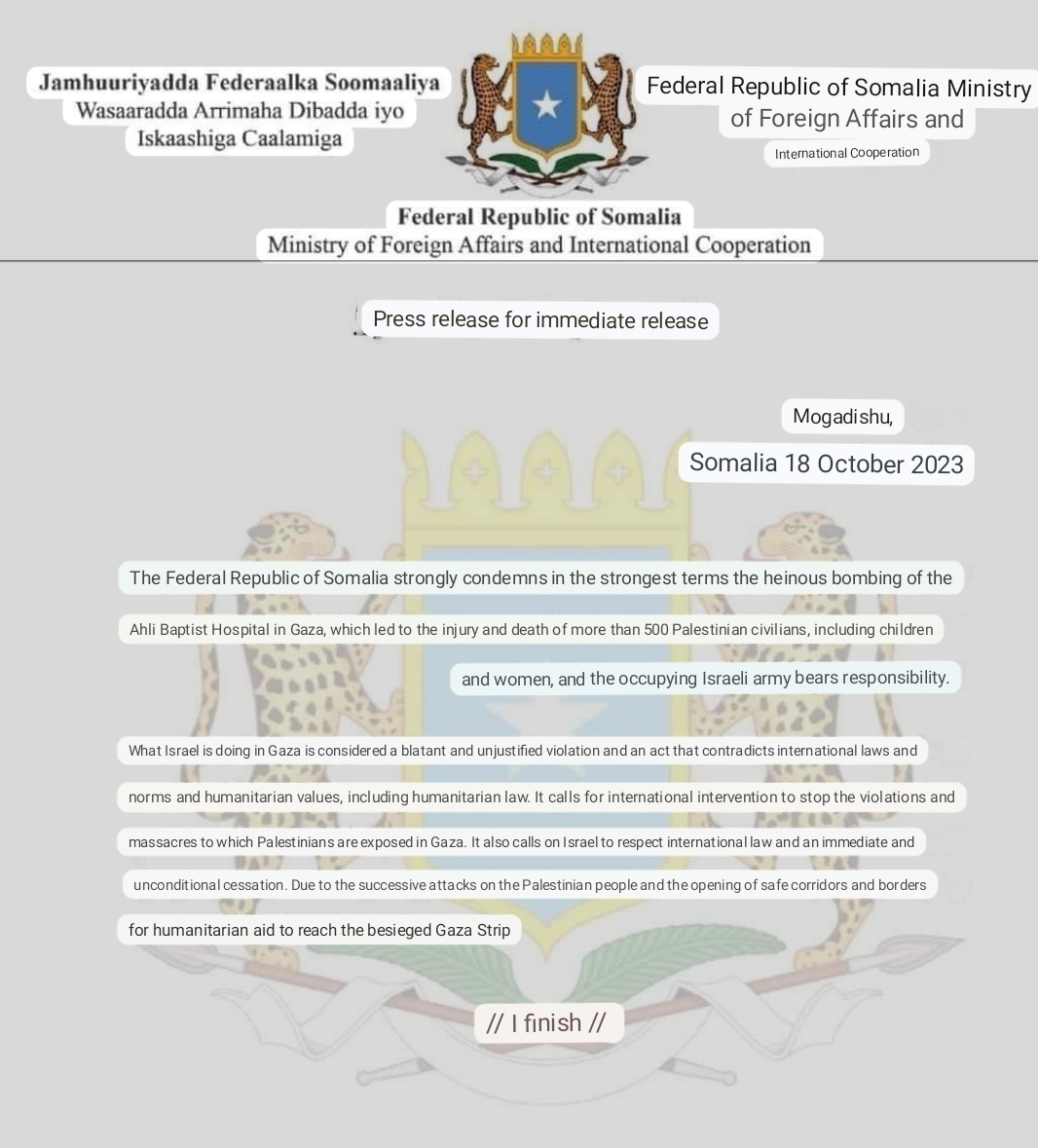 Jamhuuriyadda Federaalka Soomaaliya
Wasaaradda Arrimaha Dibadda iyo
Iskaashiga Caalamiga

Federal Republic of Somalia Ministry of Foreign Affairs and International Cooperation

Federal Republic of Somalia
Ministry of Foreign Affairs and International Cooperation

Press release for immediate release

Mogadishu,
Somalia 18 October 2023

The Federal Republic of Somalia strongly condemns in the strongest terms the heinous bombing of the Ahli Baptist Hospital in Gaza, which led to the injury and death of more than 500 Palestinian civilians, including children and women, and the occupying Israeli army bears responsibility.

What Israel is doing in Gaza is considered a blatant and unjustified violation and an act that contradicts international laws and norms and humanitarian values, including humanitarian law. It calls for international intervention to stop the violations and massacres to which Palestinians are exposed in Gaza. It also calls on Israel to respect international law and an immediate and unconditional cessation. Due to the successive attacks on the Palestinian people and the opening of safe corridors and borders for humanitarian aid to reach the besieged Gaza Strip

// I finish //